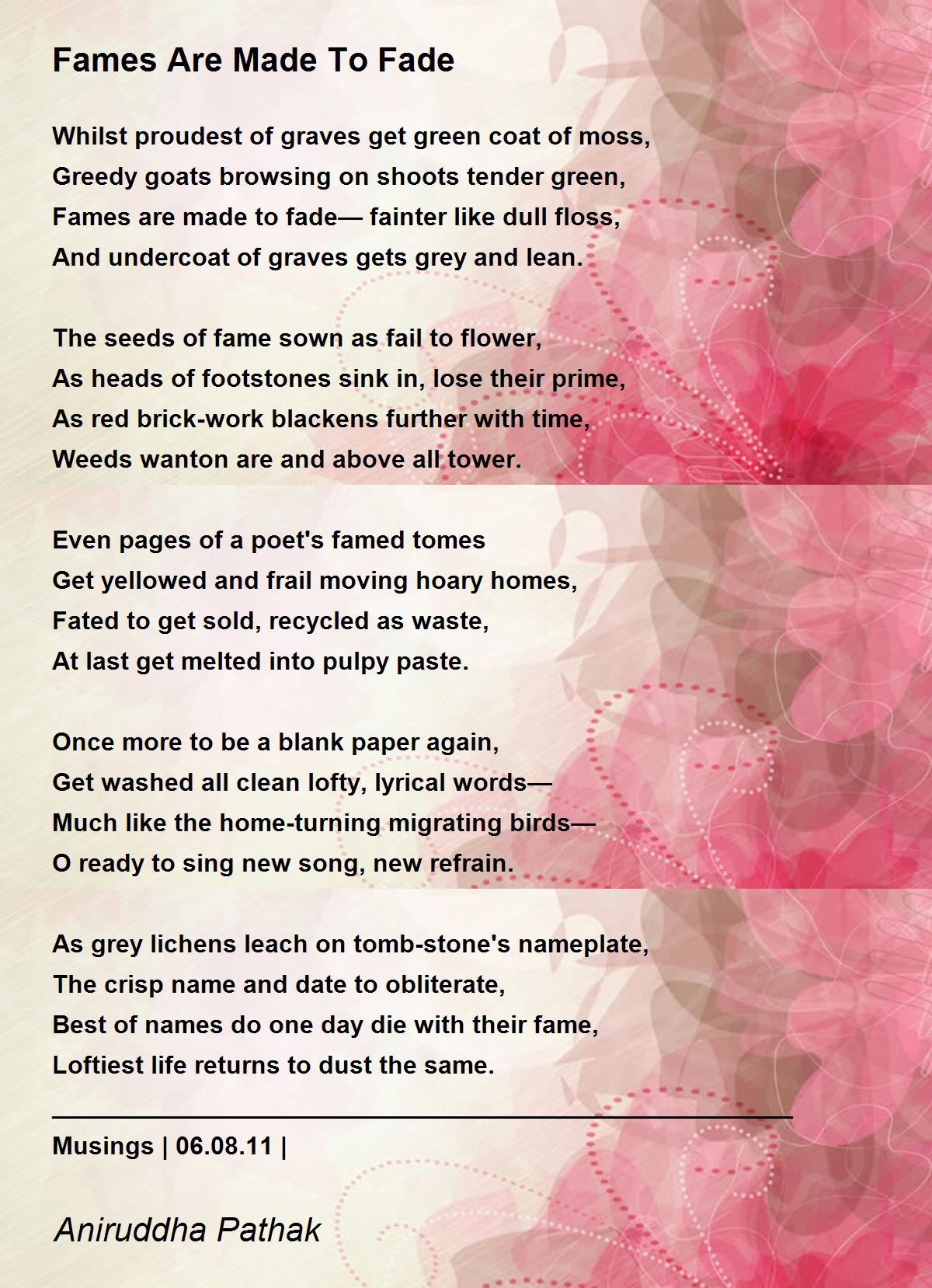 Fames Are Made To Fade

Whilst proudest of graves get green coat of moss,
Greedy goats browsing on shoots tender green,
Fames are made to fade— fainter like dull floss,
And undercoat of graves gets grey and lean.

The seeds of fame sown as fail to flower,
As heads of footstones sink in, lose their prime,
As red brick-work blackens further with time,
Weeds wanton are and above all tower.

Even pages of a poet's famed tomes
Get yellowed and frail moving hoary homes,
Fated to get sold, recycled as waste,
At last get melted into pulpy paste.

Once more to be a blank paper again,
Get washed all clean lofty, lyrical words—
Much like the home-turning migrating birds—
O ready to sing new song, new refrain.

As grey lichens leach on tomb-stone's nameplate,
The crisp name and date to obliterate,
Best of names do one day die with their fame,
Loftiest life returns to dust the same.

Musings | 06.08.11 |

Aniruddha Pathak